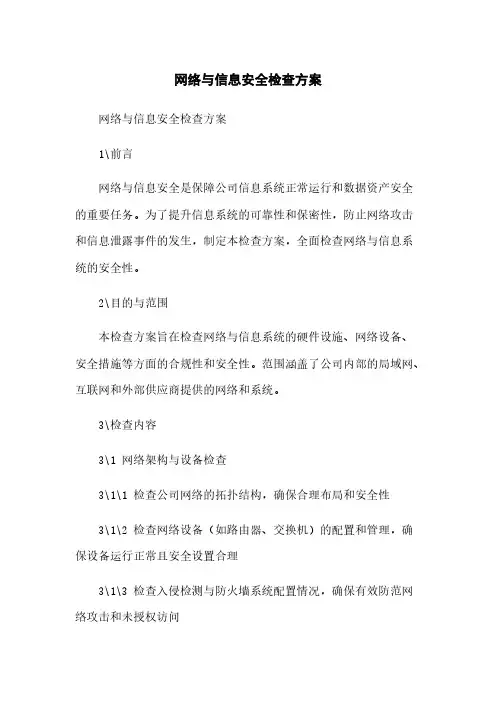 网络与信息安全检查方案

网络与信息安全检查方案

1\前言

网络与信息安全是保障公司信息系统正常运行和数据资产安全的重要任务。为了提升信息系统的可靠性和保密性，防止网络攻击和信息泄露事件的发生，制定本检查方案，全面检查网络与信息系统的安全性。

2\目的与范围

本检查方案旨在检查网络与信息系统的硬件设施、网络设备、安全措施等方面的合规性和安全性。范围涵盖了公司内部的局域网、互联网和外部供应商提供的网络和系统。

3\检查内容

3\1 网络架构与设备检查

3\1\1 检查公司网络的拓扑结构，确保合理布局和安全性

3\1\2 检查网络设备（如路由器、交换机）的配置和管理，确保设备运行正常且安全设置合理

3\1\3 检查入侵检测与防火墙系统配置情况，确保有效防范网络攻击和未授权访问